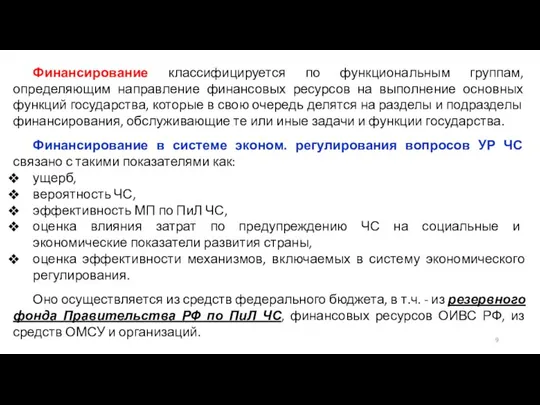 Финансирование классифицируется по функциональным группам, определяющим направление финансовых ресурсов на выполнение основных функций государства, которые в свою очередь делятся на разделы и подразделы финансирования, обслуживающие те или иные задачи и функции государства.

Финансирование в системе эконом. регулирования вопросов УР ЧС связано с такими показателями как:
❖ ущерб,
❖ вероятность ЧС,
❖ эффективность МП по ПиЛ ЧС,
❖ оценка влияния затрат по предупреждению ЧС на социальные и экономические показатели развития страны,
❖ оценка эффективности механизмов, включаемых в систему экономического регулирования.

Оно осуществляется из средств федерального бюджета, в т.ч. - из резервного фонда Правительства РФ по ПиЛ ЧС, финансовых ресурсов ОИВС РФ, из средств ОМСУ и организаций.

9